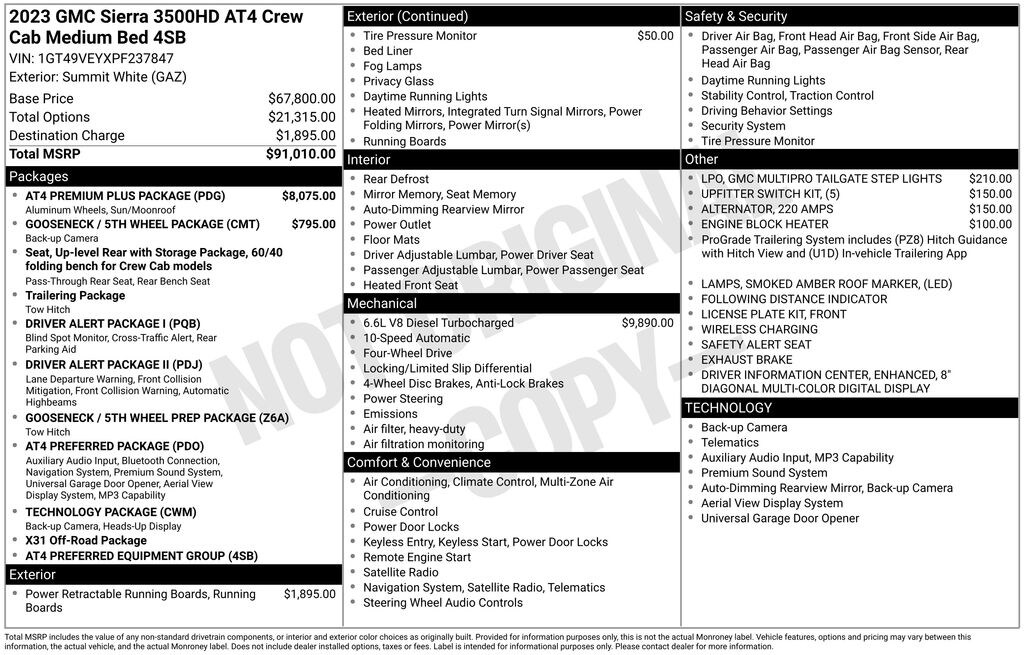 2023 GMC Sierra 3500HD AT4 Crew Cab Medium Bed 4SB
VIN: 1GT49VEYXPF237847
Exterior: Summit White (GAZ)

| | |
|---|---|
| Base Price | $67,800.00 |
| Total Options | $21,315.00 |
| Destination Charge | $1,895.00 |
| Total MSRP | $91,010.00 |

Packages
- AT4 PREMIUM PLUS PACKAGE (PDG) $8,075.00
Aluminum Wheels, Sun/Moonroof
- GOOSENECK / 5TH WHEEL PACKAGE (CMT) $795.00
Back-up Camera
- Seat, Up-level Rear with Storage Package, 60/40 folding bench for Crew Cab models
Pass-Through Rear Seat, Rear Bench Seat
- Trailering Package
Tow Hitch
- DRIVER ALERT PACKAGE I (PQB)
Blind Spot Monitor, Cross-Traffic Alert, Rear Parking Aid
- DRIVER ALERT PACKAGE II (PDJ)
Lane Departure Warning, Front Collision Mitigation, Front Collision Warning, Automatic Highbeams
- GOOSENECK / 5TH WHEEL PREP PACKAGE (Z6A)
Tow Hitch
- AT4 PREFERRED PACKAGE (PDO)
Auxiliary Audio Input, Bluetooth Connection, Navigation System, Premium Sound System, Universal Garage Door Opener, Aerial View Display System, MP3 Capability
- TECHNOLOGY PACKAGE (CWM)
Back-up Camera, Heads-Up Display
- X31 Off-Road Package
- AT4 PREFERRED EQUIPMENT GROUP (4SB)

Exterior
- Power Retractable Running Boards, Running Boards $1,895.00

Exterior (Continued)
- Tire Pressure Monitor $50.00
- Bed Liner
- Fog Lamps
- Privacy Glass
- Daytime Running Lights
- Heated Mirrors, Integrated Turn Signal Mirrors, Power Folding Mirrors, Power Mirror(s)
- Running Boards

Interior
- Rear Defrost
- Mirror Memory, Seat Memory
- Auto-Dimming Rearview Mirror
- Power Outlet
- Floor Mats
- Driver Adjustable Lumbar, Power Driver Seat
- Passenger Adjustable Lumbar, Power Passenger Seat
- Heated Front Seat

Mechanical
- 6.6L V8 Diesel Turbocharged $9,890.00
- 10-Speed Automatic
- Four-Wheel Drive
- Locking/Limited Slip Differential
- 4-Wheel Disc Brakes, Anti-Lock Brakes
- Power Steering
- Emissions
- Air filter, heavy-duty
- Air filtration monitoring

Comfort & Convenience
- Air Conditioning, Climate Control, Multi-Zone Air Conditioning
- Cruise Control
- Power Door Locks
- Keyless Entry, Keyless Start, Power Door Locks
- Remote Engine Start
- Satellite Radio
- Navigation System, Satellite Radio, Telematics
- Steering Wheel Audio Controls

Safety & Security
- Driver Air Bag, Front Head Air Bag, Front Side Air Bag, Passenger Air Bag, Passenger Air Bag Sensor, Rear Head Air Bag
- Daytime Running Lights
- Stability Control, Traction Control
- Driving Behavior Settings
- Security System
- Tire Pressure Monitor

Other
- LPO, GMC MULTIPRO TAILGATE STEP LIGHTS $210.00
- UPFITTER SWITCH KIT, (5) $150.00
- ALTERNATOR, 220 AMPS $150.00
- ENGINE BLOCK HEATER $100.00
- ProGrade Trailering System includes (PZ8) Hitch Guidance with Hitch View and (U1D) In-vehicle Trailering App
- LAMPS, SMOKED AMBER ROOF MARKER, (LED)
- FOLLOWING DISTANCE INDICATOR
- LICENSE PLATE KIT, FRONT
- WIRELESS CHARGING
- SAFETY ALERT SEAT
- EXHAUST BRAKE
- DRIVER INFORMATION CENTER, ENHANCED, 8" DIAGONAL MULTI-COLOR DIGITAL DISPLAY

TECHNOLOGY
- Back-up Camera
- Telematics
- Auxiliary Audio Input, MP3 Capability
- Premium Sound System
- Auto-Dimming Rearview Mirror, Back-up Camera
- Aerial View Display System
- Universal Garage Door Opener

NOT ORIGINAL COPY

Total MSRP includes the value of any non-standard drivetrain components, or interior and exterior color choices as originally built. Provided for information purposes only, this is not the actual Monroney label. Vehicle features, options and pricing may vary between this information, the actual vehicle, and the actual Monroney label. Does not include dealer installed options, taxes or fees. Label is intended for informational purposes only. Please contact dealer for more information.